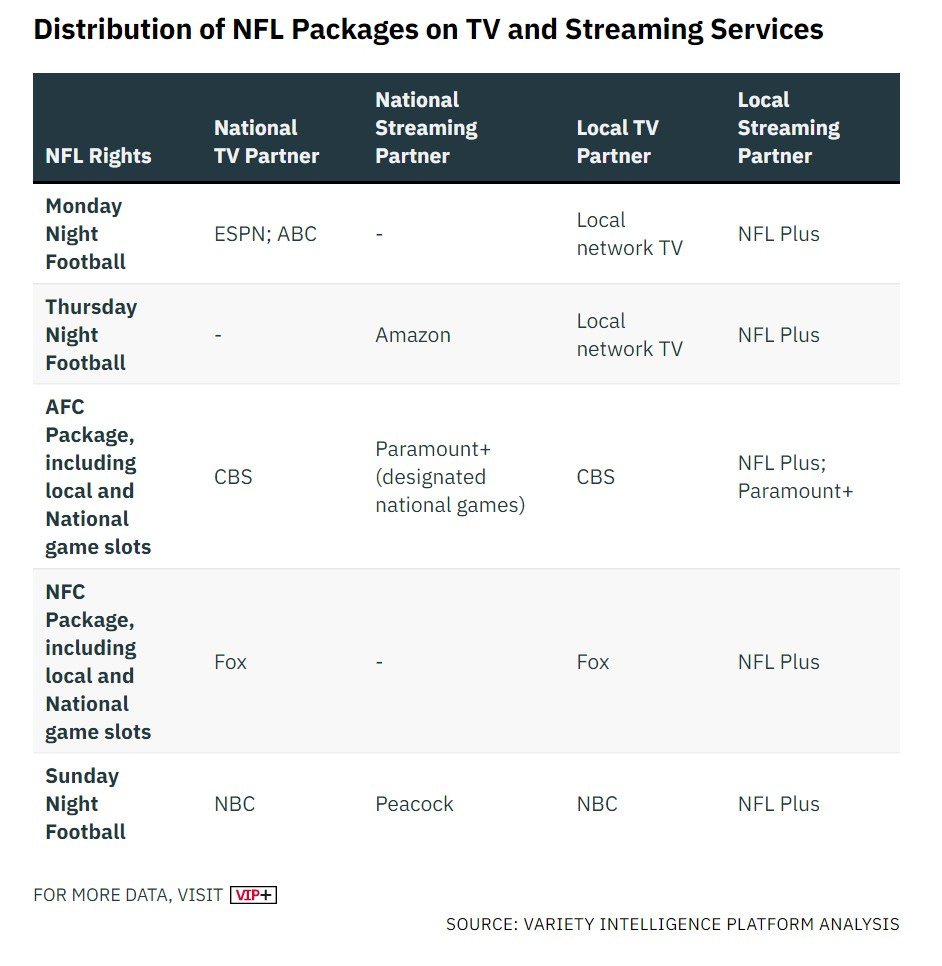 Distribution of NFL Packages on TV and Streaming Services

| NFL Rights | National TV Partner | National Streaming Partner | Local TV Partner | Local Streaming Partner |
|---|---|---|---|---|
| Monday Night Football | ESPN; ABC | - | Local network TV | NFL Plus |
| Thursday Night Football | - | Amazon | Local network TV | NFL Plus |
| AFC Package, including local and National game slots | CBS | Paramount+ (designated national games) | CBS | NFL Plus; Paramount+ |
| NFC Package, including local and National game slots | Fox | - | Fox | NFL Plus |
| Sunday Night Football | NBC | Peacock | NBC | NFL Plus |

FOR MORE DATA, VISIT VIP+

SOURCE: VARIETY INTELLIGENCE PLATFORM ANALYSIS